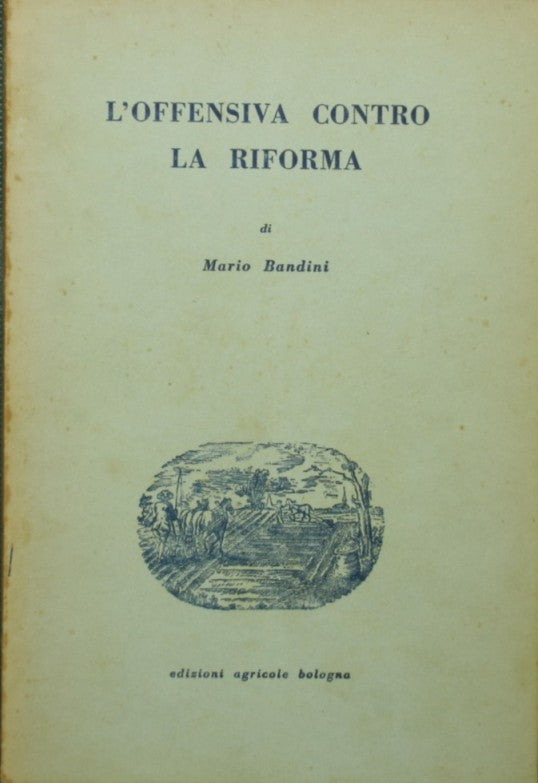 L'OFFENSIVA CONTRO
LA RIFORMA

di

Mario Bandini

edizioni agricole bologna